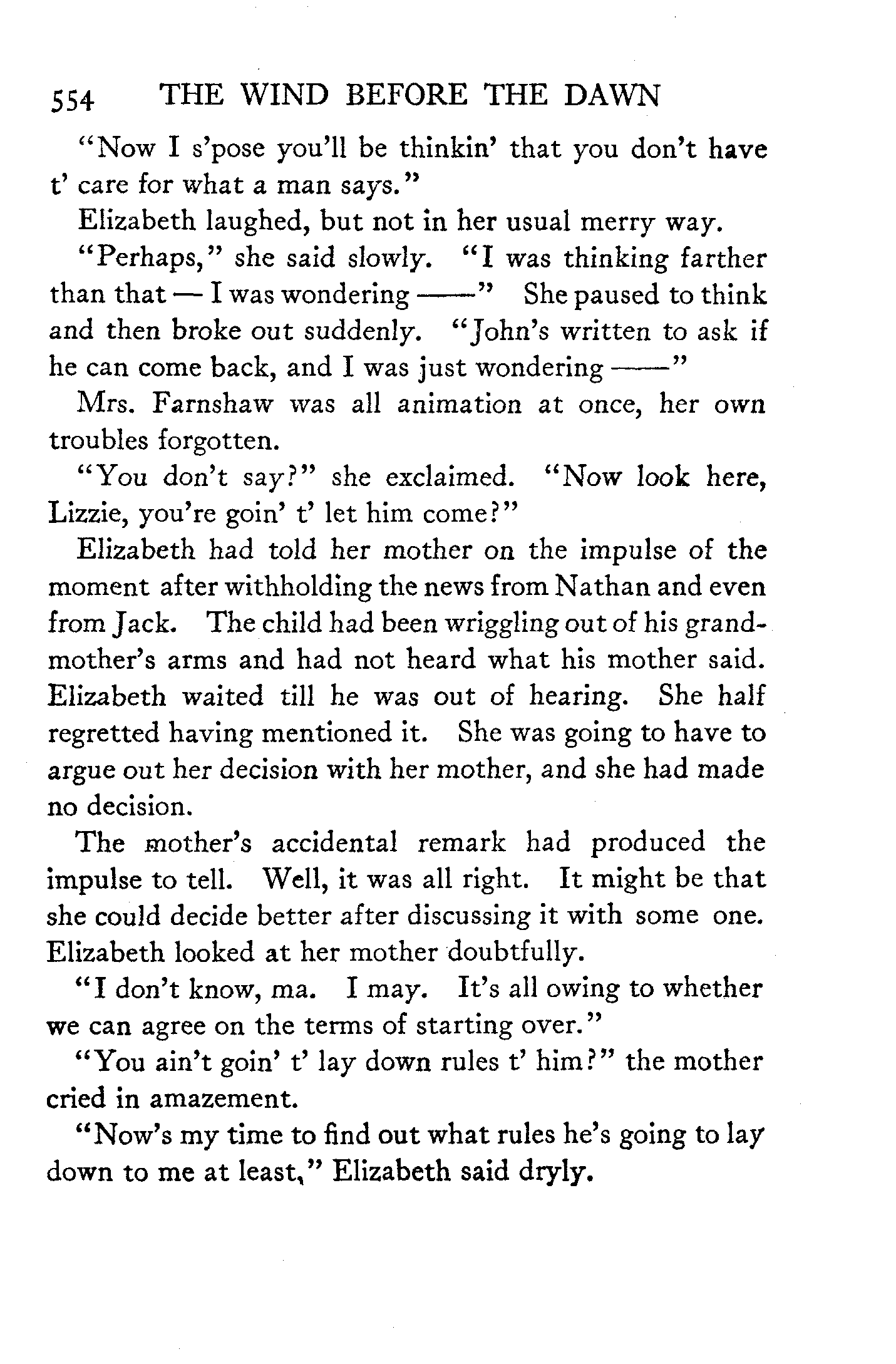 554 THE WIND BEFORE THE DAWN

"Now I s'pose you'll be thinkin' that you don't have t' care for what a man says."

Elizabeth laughed, but not in her usual merry way.

"Perhaps," she said slowly. "I was thinking farther than that — I was wondering ——" She paused to think and then broke out suddenly. "John's written to ask if he can come back, and I was just wondering ——"

Mrs. Farnshaw was all animation at once, her own troubles forgotten.

"You don't say?" she exclaimed. "Now look here, Lizzie, you're goin' t' let him come?"

Elizabeth had told her mother on the impulse of the moment after withholding the news from Nathan and even from Jack. The child had been wriggling out of his grandmother's arms and had not heard what his mother said. Elizabeth waited till he was out of hearing. She half regretted having mentioned it. She was going to have to argue out her decision with her mother, and she had made no decision.

The mother's accidental remark had produced the impulse to tell. Well, it was all right. It might be that she could decide better after discussing it with some one. Elizabeth looked at her mother doubtfully.

"I don't know, ma. I may. It's all owing to whether we can agree on the terms of starting over."

"You ain't goin' t' lay down rules t' him?" the mother cried in amazement.

"Now's my time to find out what rules he's going to lay down to me at least," Elizabeth said dryly.